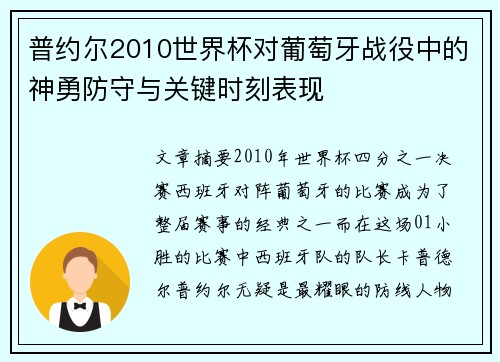 普约尔2010世界杯对葡萄牙战役中的神勇防守与关键时刻表现

文章摘要2010年世界杯四分之一决赛西班牙对阵葡萄牙的比赛成为了整届赛事的经典之一而在这场01小胜的比赛中西班牙队的队长卡普德尔普约尔无疑是最耀眼的防线人物